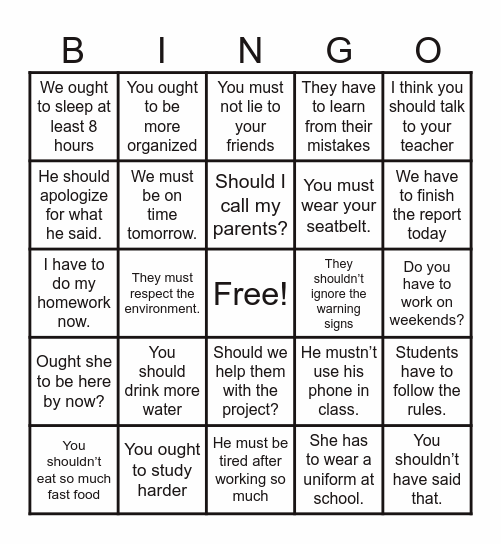 | B | I | N | G | O |
|---|---|---|---|---|
| We ought to sleep at least 8 hours | You ought to be more organized | You must not lie to your friends | They have to learn from their mistakes | I think you should talk to your teacher |
| He should apologize for what he said. | We must be on time tomorrow. | Should I call my parents? | You must wear your seatbelt. | We have to finish the report today |
| I have to do my homework now. | They must respect the environment. | Free! | They shouldn't ignore the warning signs | Do you have to work on weekends? |
| Ought she to be here by now? | You should drink more water | Should we help them with the project? | He mustn't use his phone in class. | Students have to follow the rules. |
| You shouldn't eat so much fast food | You ought to study harder | He must be tired after working so much | She has to wear a uniform at school. | You shouldn't have said that. |